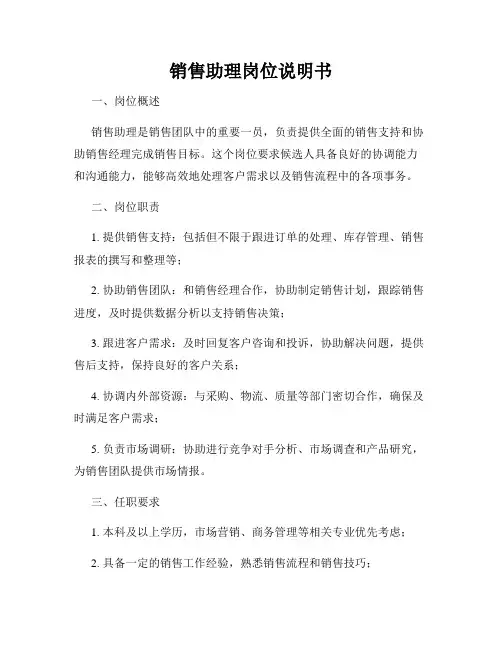 销售助理岗位说明书

一、岗位概述

销售助理是销售团队中的重要一员，负责提供全面的销售支持和协助销售经理完成销售目标。这个岗位要求候选人具备良好的协调能力和沟通能力，能够高效地处理客户需求以及销售流程中的各项事务。

二、岗位职责

1. 提供销售支持：包括但不限于跟进订单的处理、库存管理、销售报表的撰写和整理等；

2. 协助销售团队：和销售经理合作，协助制定销售计划，跟踪销售进度，及时提供数据分析以支持销售决策；

3. 跟进客户需求：及时回复客户咨询和投诉，协助解决问题，提供售后支持，保持良好的客户关系；

4. 协调内外部资源：与采购、物流、质量等部门密切合作，确保及时满足客户需求；

5. 负责市场调研：协助进行竞争对手分析、市场调查和产品研究，为销售团队提供市场情报。

三、任职要求

1. 本科及以上学历，市场营销、商务管理等相关专业优先考虑；

2. 具备一定的销售工作经验，熟悉销售流程和销售技巧；